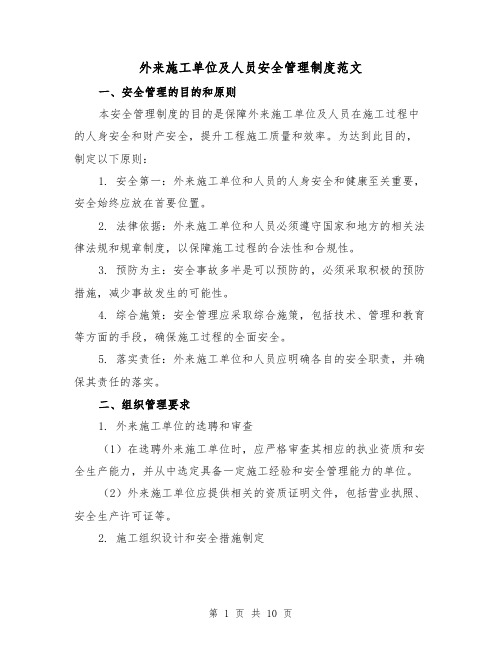 外来施工单位及人员安全管理制度范文

一、安全管理的目的和原则

本安全管理制度的目的是保障外来施工单位及人员在施工过程中的人身安全和财产安全，提升工程施工质量和效率。为达到此目的，制定以下原则：

1. 安全第一：外来施工单位和人员的人身安全和健康至关重要，安全始终应放在首要位置。

2. 法律依据：外来施工单位和人员必须遵守国家和地方的相关法律法规和规章制度，以保障施工过程的合法性和合规性。

3. 预防为主：安全事故多半是可以预防的，必须采取积极的预防措施，减少事故发生的可能性。

4. 综合施策：安全管理应采取综合施策，包括技术、管理和教育等方面的手段，确保施工过程的全面安全。

5. 落实责任：外来施工单位和人员应明确各自的安全职责，并确保其责任的落实。

二、组织管理要求

1. 外来施工单位的选聘和审查

（1）在选聘外来施工单位时，应严格审查其相应的执业资质和安全生产能力，并从中选定具备一定施工经验和安全管理能力的单位。

（2）外来施工单位应提供相关的资质证明文件，包括营业执照、安全生产许可证等。

2. 施工组织设计和安全措施制定

第 1 页 共 10 页